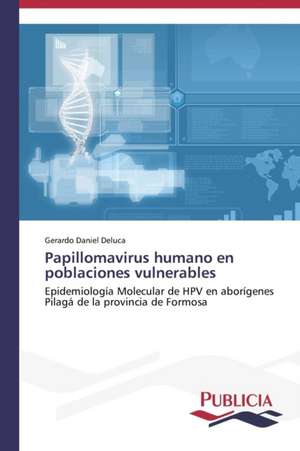 Gerardo Daniel Deluca

Papillomavirus humano en poblaciones vulnerables

Epidemiología Molecular de HPV en aborígenes Pilagá de la provincia de Formosa

PUBLICIA